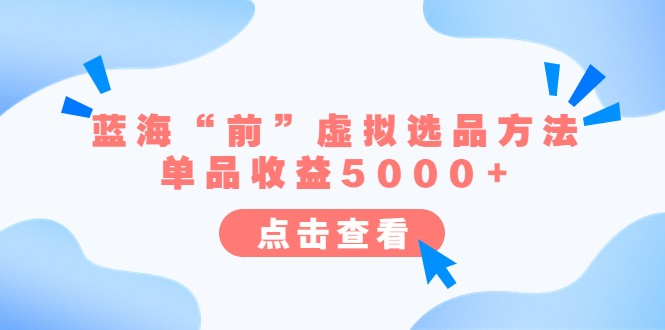 蓝海“前”虚拟选品方法
单品收益5000+

点击查看